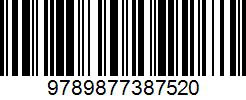 9789877387520